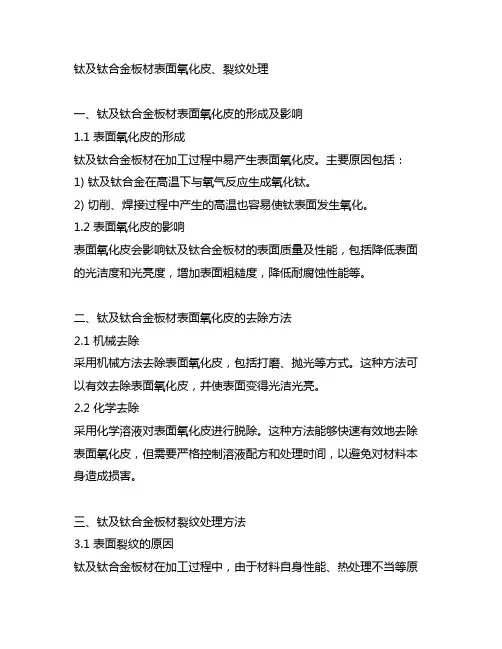 钛及钛合金板材表面氧化皮、裂纹处理

一、钛及钛合金板材表面氧化皮的形成及影响
1.1 表面氧化皮的形成
钛及钛合金板材在加工过程中易产生表面氧化皮。主要原因包括：
1) 钛及钛合金在高温下与氧气反应生成氧化钛。
2) 切削、焊接过程中产生的高温也容易使钛表面发生氧化。
1.2 表面氧化皮的影响
表面氧化皮会影响钛及钛合金板材的表面质量及性能，包括降低表面的光洁度和光亮度，增加表面粗糙度，降低耐腐蚀性能等。

二、钛及钛合金板材表面氧化皮的去除方法
2.1 机械去除
采用机械方法去除表面氧化皮，包括打磨、抛光等方式。这种方法可以有效去除表面氧化皮，并使表面变得光洁光亮。
2.2 化学去除
采用化学溶液对表面氧化皮进行脱除。这种方法能够快速有效地去除表面氧化皮，但需要严格控制溶液配方和处理时间，以避免对材料本身造成损害。

三、钛及钛合金板材裂纹处理方法
3.1 表面裂纹的原因
钛及钛合金板材在加工过程中，由于材料自身性能、热处理不当等原